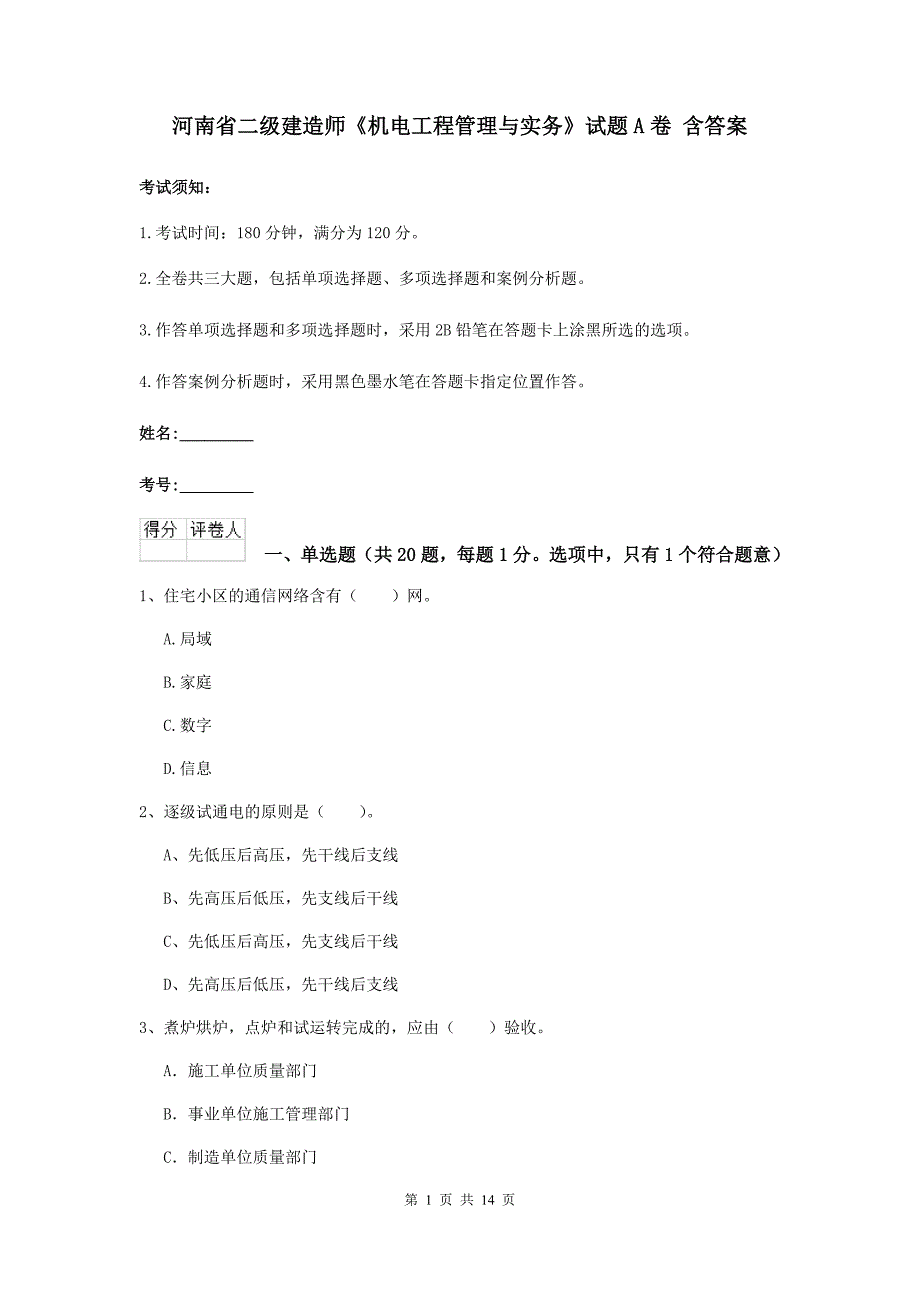 河南省二级建造师《机电工程管理与实务》试题A卷 含答案

考试须知：

1.考试时间：180分钟，满分为120分。

2.全卷共三大题，包括单项选择题、多项选择题和案例分析题。

3.作答单项选择题和多项选择题时，采用2B铅笔在答题卡上涂黑所选的选项。

4.作答案例分析题时，采用黑色墨水笔在答题卡指定位置作答。

姓名：_________

考号：_________

| 得分 | 评卷人 |
|---|---|
| | |

一、单选题（共20题，每题1分。选项中，只有1个符合题意）

1、住宅小区的通信网络含有（　　）网。

A.局域

B.家庭

C.数字

D.信息

2、逐级试通电的原则是（　　）。

A、先低压后高压，先干线后支线

B、先高压后低压，先支线后干线

C、先低压后高压，先支线后干线

D、先高压后低压，先干线后支线

3、煮炉烘炉，点炉和试运转完成的，应由（　　）验收。

A. 施工单位质量部门

B. 事业单位施工管理部门

C. 制造单位质量部门

第 1 页 共 14 页